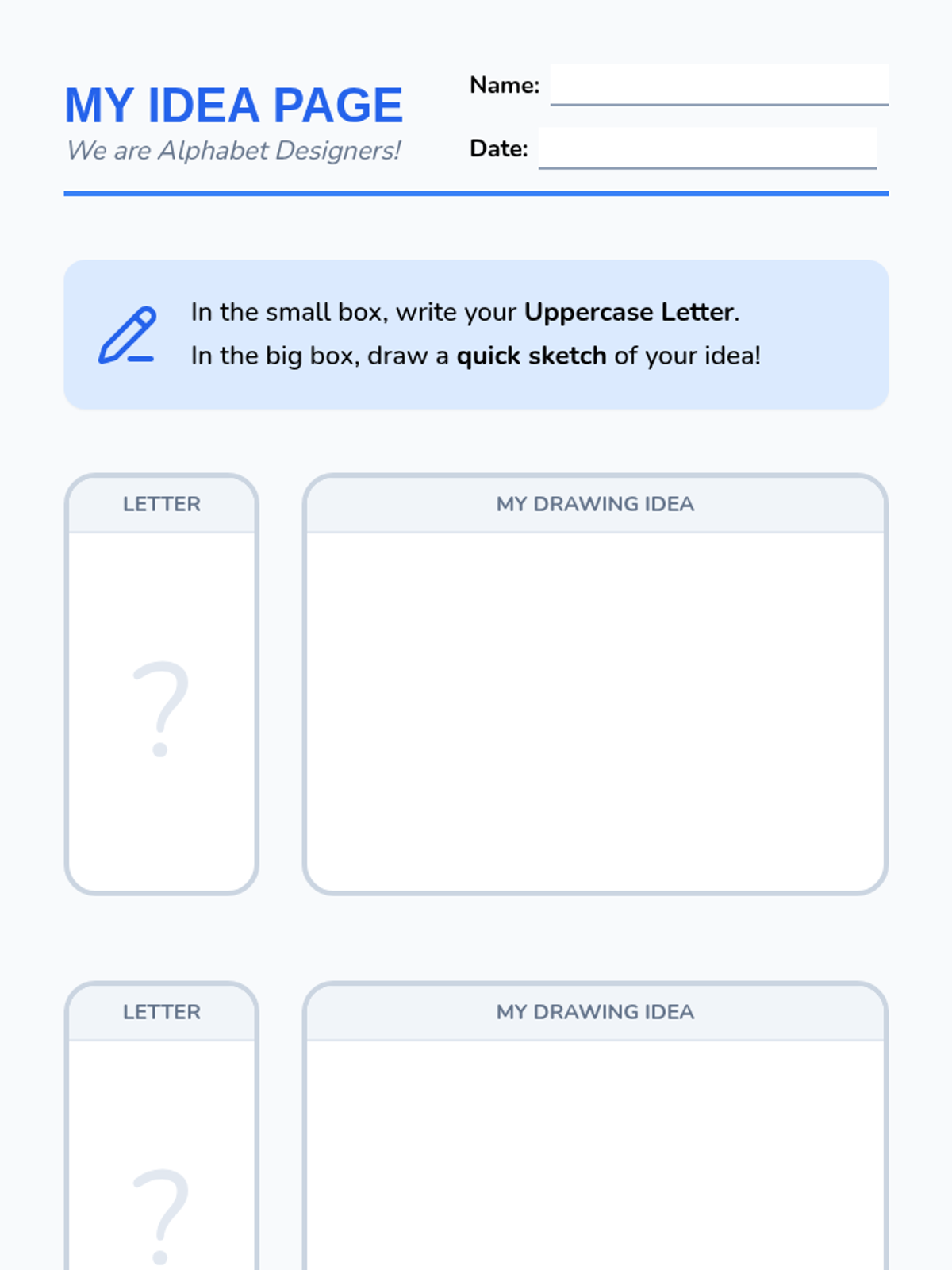 MY IDEA PAGE
We are Alphabet Designers!

Name: ____

Date: ____

In the small box, write your Uppercase Letter.
In the big box, draw a quick sketch of your idea!

LETTER

?

MY DRAWING IDEA

LETTER

?

MY DRAWING IDEA